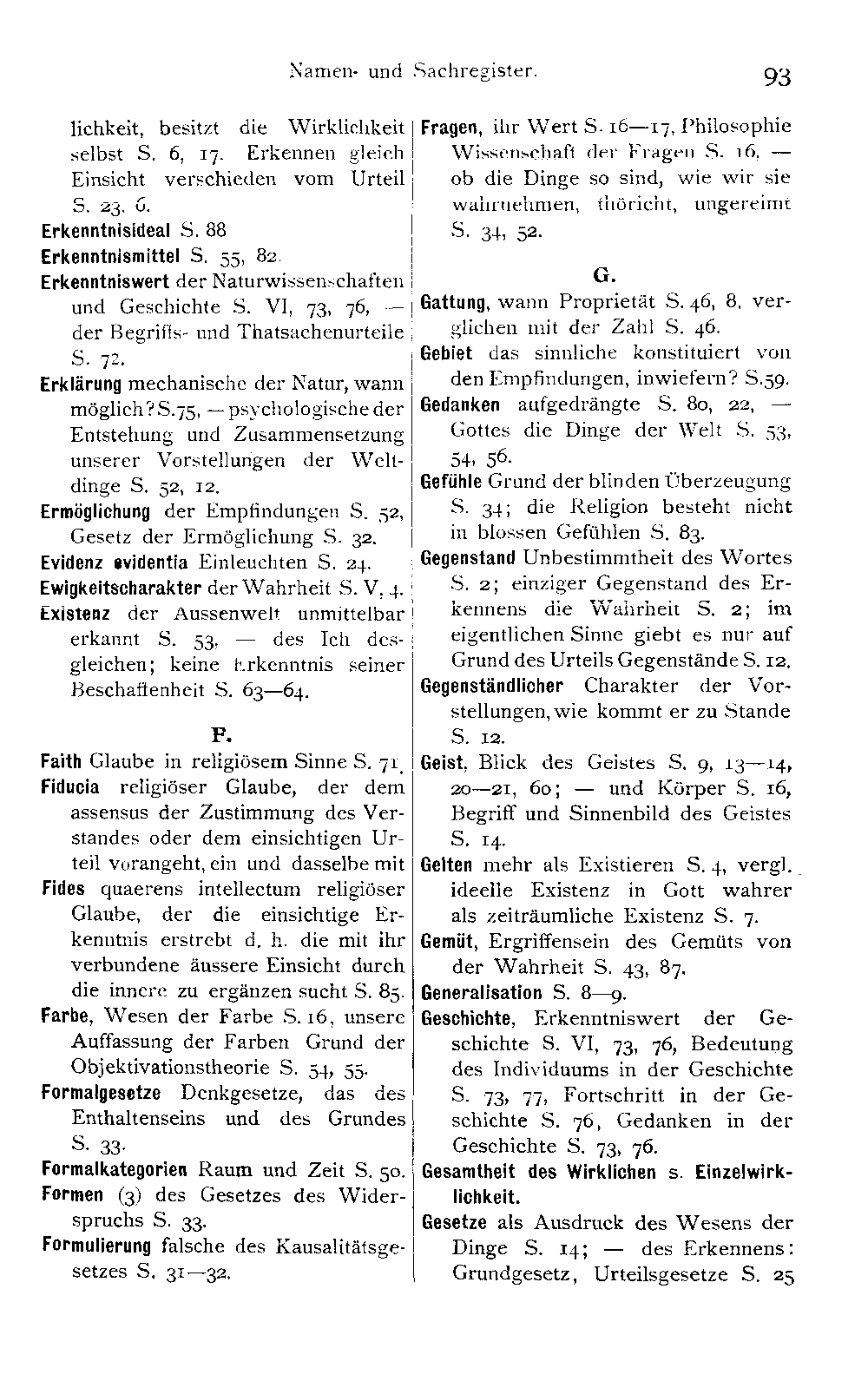 Namen- und Sachregister.

93

lichkeit, besitzt die Wirklichkeit selbst S. 6, 17. Erkennen gleich Einsicht verschieden vom Urteil S. 23, 6.

Erkenntnisideal S. 88

Erkenntnismittel S. 55, 82.

Erkenntniswert der Naturwissenschaften und Geschichte S. VI, 73, 76, — der Begriffs- und Thatsachenurteile S. 72.

Erklärung mechanische der Natur, wann möglich? S. 75, — psychologische der Entstehung und Zusammensetzung unserer Vorstellungen der Weltdinge S. 52, 12.

Ermöglichung der Empfindungen S. 52, Gesetz der Ermöglichung S. 32.

Evidenz evidentia Einleuchten S. 24.

Ewigkeitscharakter der Wahrheit S. V, 4.

Existenz der Aussenwelt unmittelbar erkannt S. 53, — des Ich desgleichen; keine Erkenntnis seiner Beschaffenheit S. 63—64.

F.

Faith Glaube in religiösem Sinne S. 71.

Fiducia religiöser Glaube, der dem assensus der Zustimmung des Verstandes oder dem einsichtigen Urteil vorangeht, ein und dasselbe mit

Fides quaerens intellectum religiöser Glaube, der die einsichtige Erkenntnis erstrebt d. h. die mit ihr verbundene äussere Einsicht durch die innere zu ergänzen sucht S. 85.

Farbe, Wesen der Farbe S. 16, unsere Auffassung der Farben Grund der Objektivationstheorie S. 54, 55.

Formalgesetze Denkgesetze, das des Enthaltenseins und des Grundes S. 33.

Formalkategorien Raum und Zeit S. 50.

Formen (3) des Gesetzes des Widerspruchs S. 33.

Formulierung falsche des Kausalitätsgesetzes S. 31—32.

Fragen, ihr Wert S. 16—17, Philosophie Wissenschaft der Fragen S. 16, — ob die Dinge so sind, wie wir sie wahrnehmen, thöricht, ungereimt S. 34, 52.

G.

Gattung, wann Proprietät S. 46, 8, verglichen mit der Zahl S. 46.

Gebiet das sinnliche konstituiert von den Empfindungen, inwiefern? S. 59.

Gedanken aufgedrängte S. 80, 22, — Gottes die Dinge der Welt S. 53, 54, 56.

Gefühle Grund der blinden Überzeugung S. 34; die Religion besteht nicht in blossen Gefühlen S. 83.

Gegenstand Unbestimmtheit des Wortes S. 2; einziger Gegenstand des Erkennens die Wahrheit S. 2; im eigentlichen Sinne giebt es nur auf Grund des Urteils Gegenstände S. 12.

Gegenständlicher Charakter der Vorstellungen, wie kommt er zu Stande S. 12.

Geist, Blick des Geistes S. 9, 13—14, 20—21, 60; — und Körper S. 16, Begriff und Sinnenbild des Geistes S. 14.

Gelten mehr als Existieren S. 4, vergl. ideelle Existenz in Gott wahrer als zeiträumliche Existenz S. 7.

Gemüt, Ergriffensein des Gemüts von der Wahrheit S. 43, 87.

Generalisation S. 8—9.

Geschichte, Erkenntniswert der Geschichte S. VI, 73, 76, Bedeutung des Individuums in der Geschichte S. 73, 77, Fortschritt in der Geschichte S. 76, Gedanken in der Geschichte S. 73, 76.

Gesamtheit des Wirklichen s. Einzelwirklichkeit.

Gesetze als Ausdruck des Wesens der Dinge S. 14; — des Erkennens: Grundgesetz, Urteilsgesetze S. 25